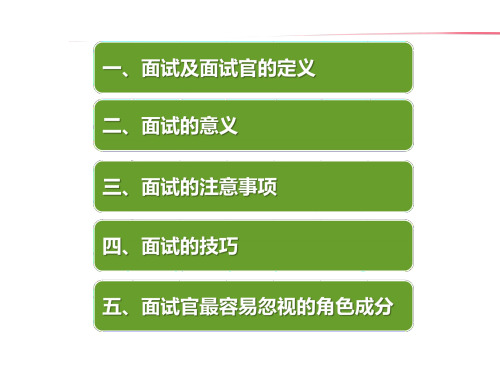 一、面试及面试官的定义

二、面试的意义

三、面试的注意事项

四、面试的技巧

五、面试官最容易忽视的角色成分